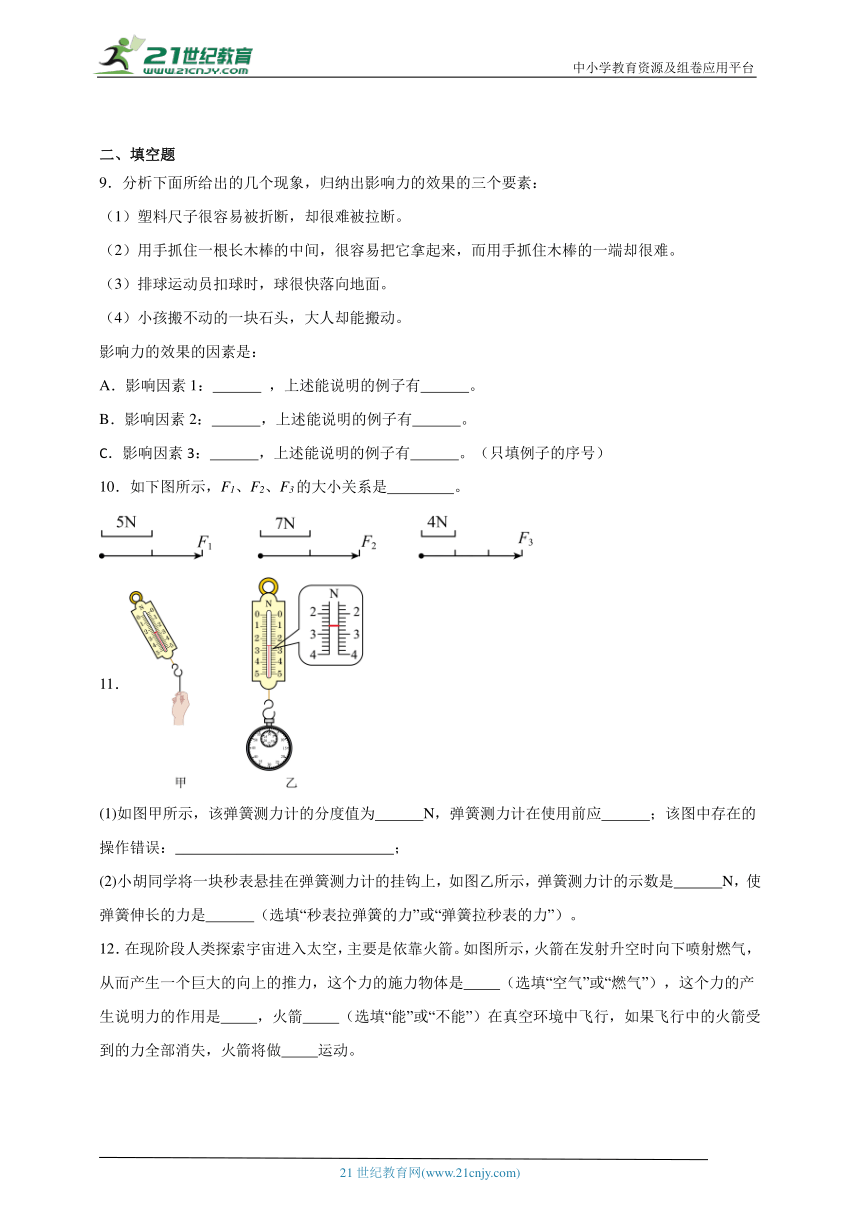 21世纪教育
www.21cnjy.com
中小学教育资源及组卷应用平台

二、填空题

9．分析下面所给出的几个现象，归纳出影响力的效果的三个要素：

（1）塑料尺子很容易被折断，却很难被拉断。

（2）用手抓住一根长木棒的中间，很容易把它拿起来，而用手抓住木棒的一端却很难。

（3）排球运动员扣球时，球很快落向地面。

（4）小孩搬不动的一块石头，大人却能搬动。

影响力的效果的因素是：

A．影响因素 1：______ ，上述能说明的例子有______。

B．影响因素 2：______，上述能说明的例子有______。

C．影响因素 3：______，上述能说明的例子有______。（只填例子的序号）

10．如下图所示，$F_1$、$F_2$、$F_3$ 的大小关系是_________。

5N $F_1$ 7N $F_2$ 4N $F_3$

11．

N 0 0 1 1 2 2 3 3 4 4 5 5 N 2 2 3 3 4 4

甲 乙

(1)如图甲所示，该弹簧测力计的分度值为______N，弹簧测力计在使用前应______；该图中存在的操作错误：____________________________；

(2)小胡同学将一块秒表悬挂在弹簧测力计的挂钩上，如图乙所示，弹簧测力计的示数是______N，使弹簧伸长的力是______（选填“秒表拉弹簧的力”或“弹簧拉秒表的力”）。

12．在现阶段人类探索宇宙进入太空，主要是依靠火箭。如图所示，火箭在发射升空时向下喷射燃气，从而产生一个巨大的向上的推力，这个力的施力物体是_____（选填“空气”或“燃气”），这个力的产生说明力的作用是_____，火箭_____（选填“能”或“不能”）在真空环境中飞行，如果飞行中的火箭受到的力全部消失，火箭将做_____运动。

21 世纪教育网(www.21cnjy.com)